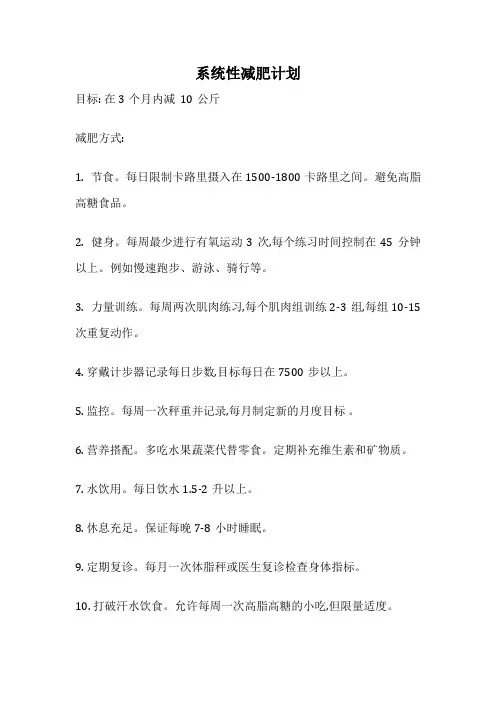 系统性减肥计划

目标: 在 3 个月内减 10 公斤

减肥方式:

1. 节食。每日限制卡路里摄入在 1500-1800 卡路里之间。避免高脂高糖食品。

2. 健身。每周最少进行有氧运动 3 次,每个练习时间控制在 45 分钟以上。例如慢速跑步、游泳、骑行等。

3. 力量训练。每周两次肌肉练习,每个肌肉组训练 2-3 组,每组 10-15 次重复动作。

4. 穿戴计步器记录每日步数,目标每日在 7500 步以上。

5. 监控。每周一次秤重并记录,每月制定新的月度目标。

6. 营养搭配。多吃水果蔬菜代替零食。定期补充维生素和矿物质。

7. 水饮用。每日饮水 1.5-2 升以上。

8. 休息充足。保证每晚 7-8 小时睡眠。

9. 定期复诊。每月一次体脂秤或医生复诊检查身体指标。

10. 打破汗水饮食。允许每周一次高脂高糖的小吃,但限量适度。